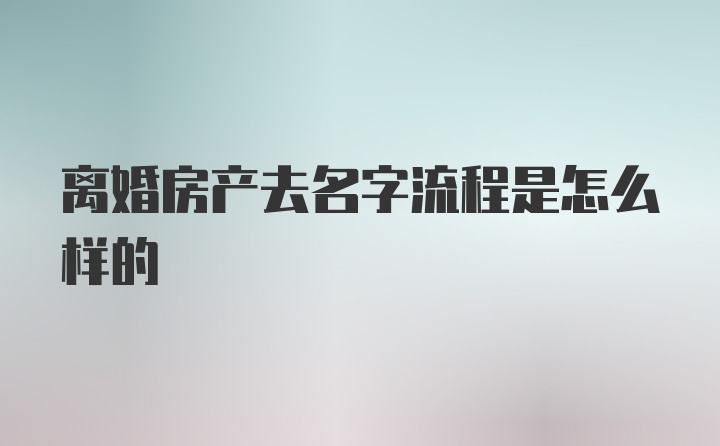 离婚房产去名字流程是怎么样的